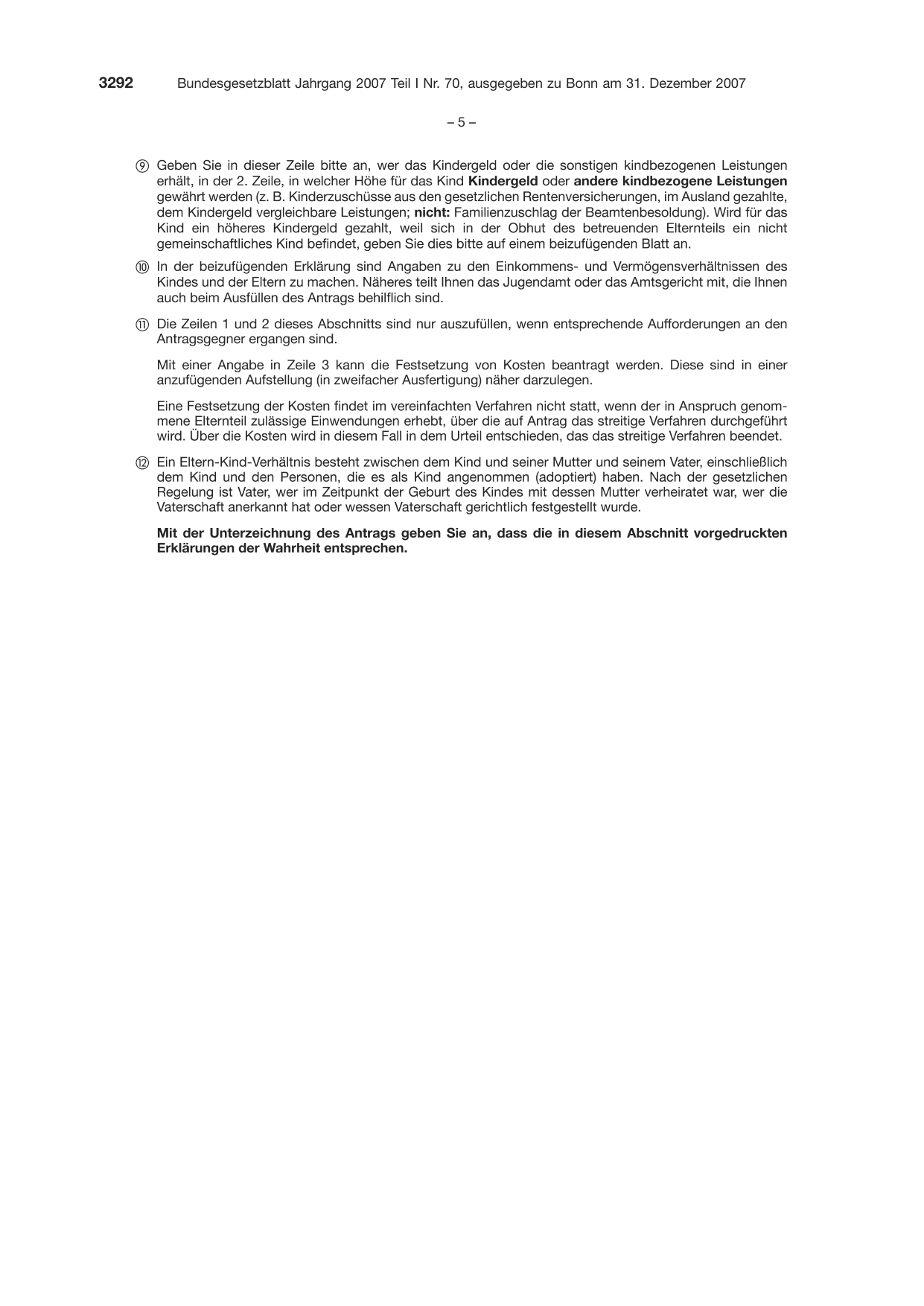 3292 Bundesgesetzblatt Jahrgang 2007 Teil I Nr. 70, ausgegeben zu Bonn am 31. Dezember 2007

– 5 –

⑨ Geben Sie in dieser Zeile bitte an, wer das Kindergeld oder die sonstigen kindbezogenen Leistungen erhält, in der 2. Zeile, in welcher Höhe für das Kind Kindergeld oder andere kindbezogene Leistungen gewährt werden (z. B. Kinderzuschüsse aus den gesetzlichen Rentenversicherungen, im Ausland gezahlte, dem Kindergeld vergleichbare Leistungen; nicht: Familienzuschlag der Beamtenbesoldung). Wird für das Kind ein höheres Kindergeld gezahlt, weil sich in der Obhut des betreuenden Elternteils ein nicht gemeinschaftliches Kind befindet, geben Sie dies bitte auf einem beizufügenden Blatt an.

⑩ In der beizufügenden Erklärung sind Angaben zu den Einkommens- und Vermögensverhältnissen des Kindes und der Eltern zu machen. Näheres teilt Ihnen das Jugendamt oder das Amtsgericht mit, die Ihnen auch beim Ausfüllen des Antrags behilflich sind.

⑪ Die Zeilen 1 und 2 dieses Abschnitts sind nur auszufüllen, wenn entsprechende Aufforderungen an den Antragsgegner ergangen sind.

Mit einer Angabe in Zeile 3 kann die Festsetzung von Kosten beantragt werden. Diese sind in einer anzufügenden Aufstellung (in zweifacher Ausfertigung) näher darzulegen.

Eine Festsetzung der Kosten findet im vereinfachten Verfahren nicht statt, wenn der in Anspruch genommene Elternteil zulässige Einwendungen erhebt, über die auf Antrag das streitige Verfahren durchgeführt wird. Über die Kosten wird in diesem Fall in dem Urteil entschieden, das das streitige Verfahren beendet.

⑫ Ein Eltern-Kind-Verhältnis besteht zwischen dem Kind und seiner Mutter und seinem Vater, einschließlich dem Kind und den Personen, die es als Kind angenommen (adoptiert) haben. Nach der gesetzlichen Regelung ist Vater, wer im Zeitpunkt der Geburt des Kindes mit dessen Mutter verheiratet war, wer die Vaterschaft anerkannt hat oder wessen Vaterschaft gerichtlich festgestellt wurde.

Mit der Unterzeichnung des Antrags geben Sie an, dass die in diesem Abschnitt vorgedruckten Erklärungen der Wahrheit entsprechen.